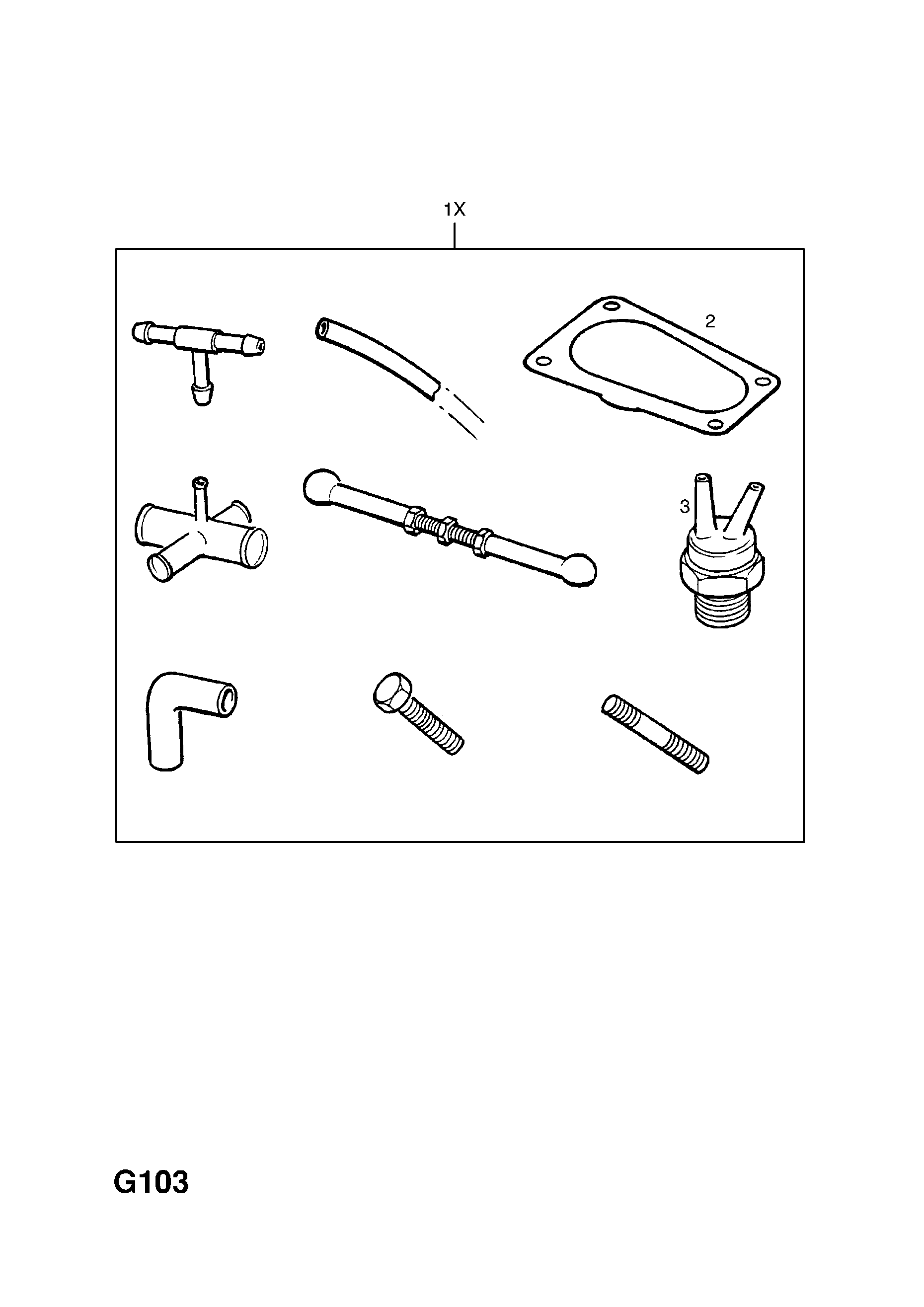 1X

2

3

G103